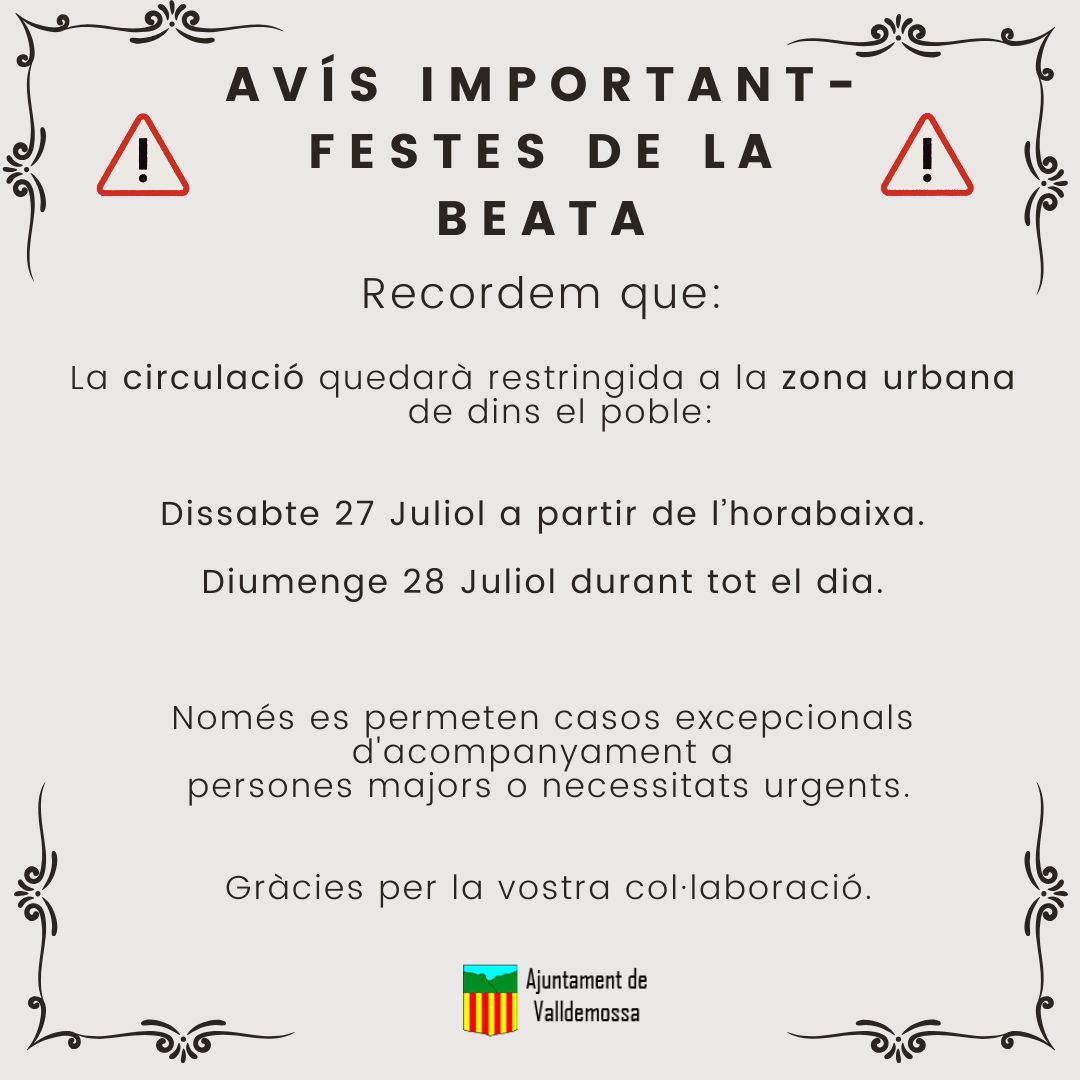 AVÍS IMPORTANT- FESTES DE LA BEATA

Recordem que:

La circulació quedarà restringida a la zona urbana de dins el poble:

Dissabte 27 Juliol a partir de l'horabaixa.

Diumenge 28 Juliol durant tot el dia.

Només es permeten casos excepcionals d'acompanyament a persones majors o necessitats urgents.

Gràcies per la vostra col·laboració.

Ajuntament de Valldemossa